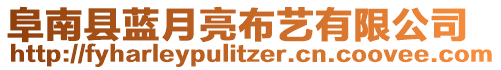 阜南县蓝月亮布艺有限公司
http://fyharleypulitzer.cn.coovee.com